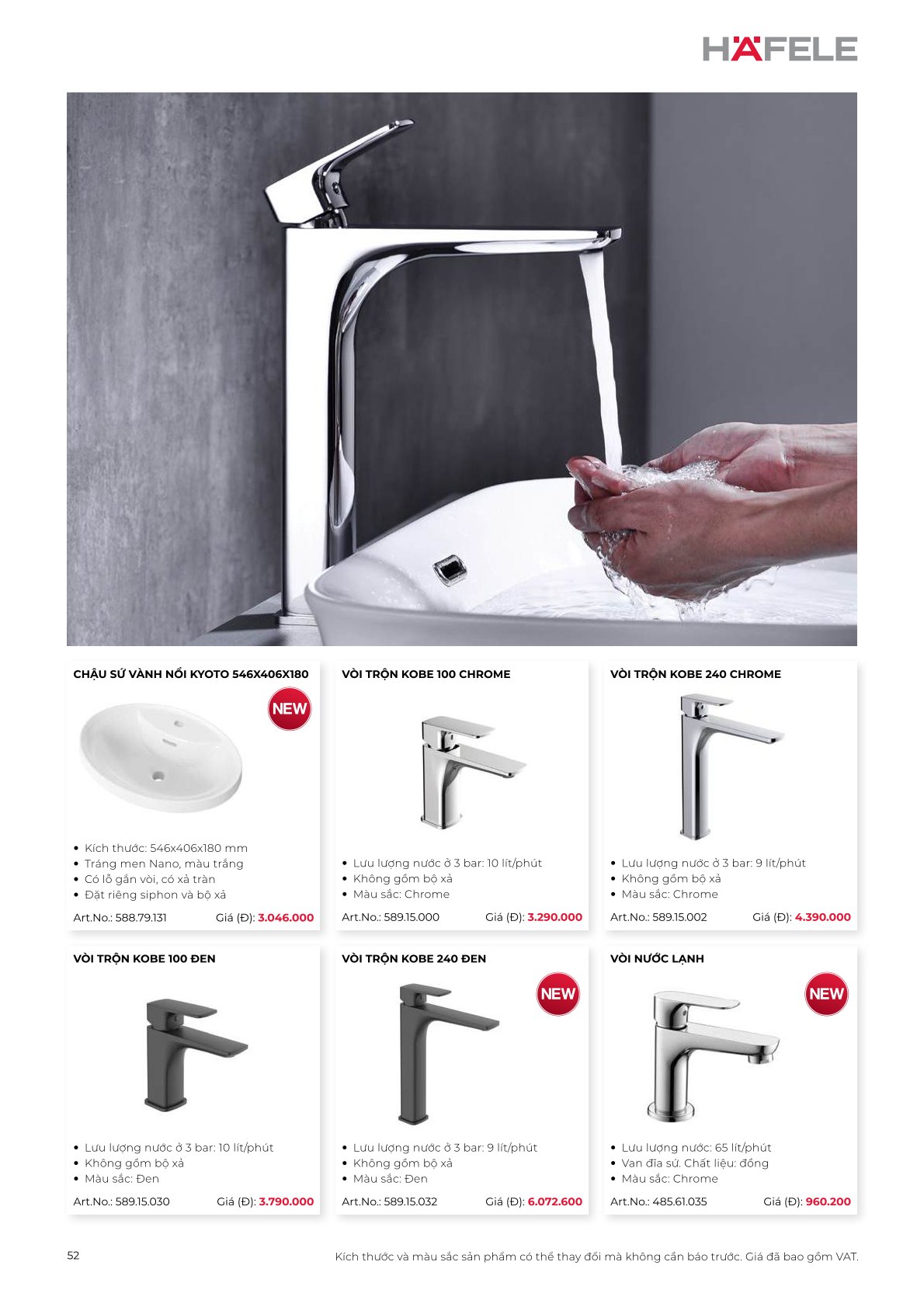 HÄFELE

CHẬU SỨ VÀNH NỔI KYOTO 546X406X180

NEW

• Kích thước: 546x406x180 mm
• Tráng men Nano, màu trắng
• Có lỗ gắn vòi, có xả tràn
• Đặt riêng siphon và bộ xả

Art.No.: 588.79.131 Giá (Đ): 3.046.000

VÒI TRỘN KOBE 100 CHROME

• Lưu lượng nước ở 3 bar: 10 lít/phút
• Không gồm bộ xả
• Màu sắc: Chrome

Art.No.: 589.15.000 Giá (Đ): 3.290.000

VÒI TRỘN KOBE 240 CHROME

• Lưu lượng nước ở 3 bar: 9 lít/phút
• Không gồm bộ xả
• Màu sắc: Chrome

Art.No.: 589.15.002 Giá (Đ): 4.390.000

VÒI TRỘN KOBE 100 ĐEN

• Lưu lượng nước ở 3 bar: 10 lít/phút
• Không gồm bộ xả
• Màu sắc: Đen

Art.No.: 589.15.030 Giá (Đ): 3.790.000

VÒI TRỘN KOBE 240 ĐEN

NEW

• Lưu lượng nước ở 3 bar: 9 lít/phút
• Không gồm bộ xả
• Màu sắc: Đen

Art.No.: 589.15.032 Giá (Đ): 6.072.600

VÒI NƯỚC LẠNH

NEW

• Lưu lượng nước: 65 lít/phút
• Van đĩa sứ. Chất liệu: đồng
• Màu sắc: Chrome

Art.No.: 485.61.035 Giá (Đ): 960.200

52

Kích thước và màu sắc sản phẩm có thể thay đổi mà không cần báo trước. Giá đã bao gồm VAT.